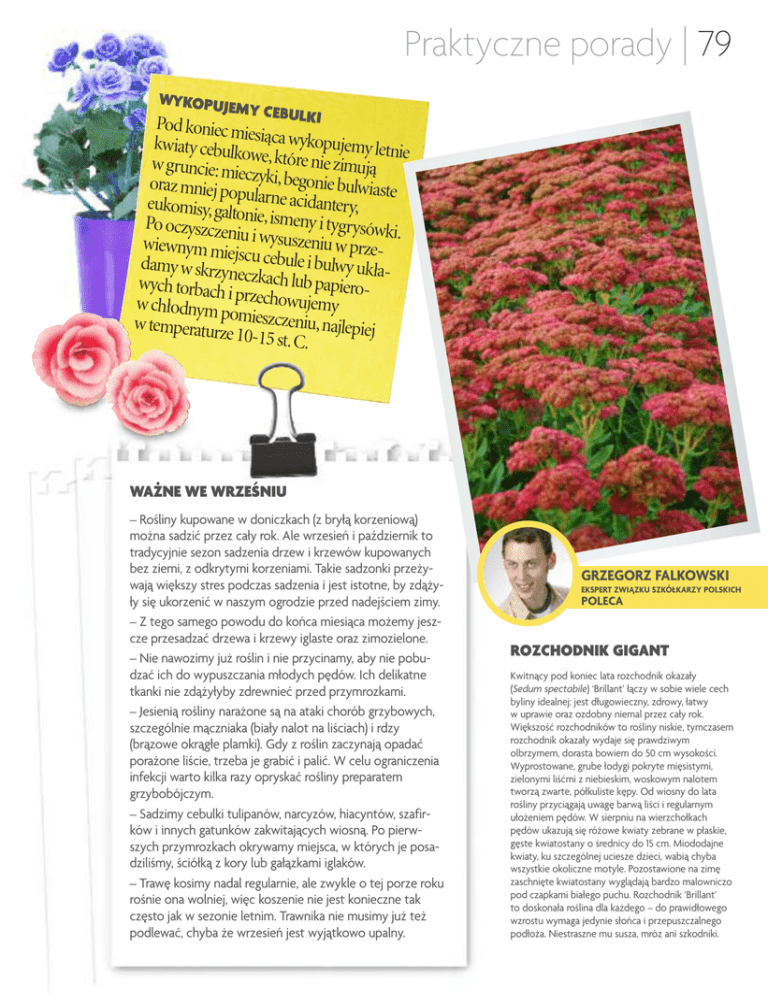 Praktyczne porady | 79

WYKOPUJEMY CEBULKI

Pod koniec miesiąca wykopujemy letnie kwiaty cebulkowe, które nie zimują w gruncie: mieczyki, begonie bulwiaste oraz mniej popularne acidantery, eukomisy, galtonie, ismeny i tygrysówki. Po oczyszczeniu i wysuszeniu w przewiewnym miejscu cebule i bulwy układamy w skrzyneczkach lub papierowych torbach i przechowujemy w chłodnym pomieszczeniu, najlepiej w temperaturze 10-15 st. C.

WAŻNE WE WRZEŚNIU

– Rośliny kupowane w doniczkach (z bryłą korzeniową) można sadzić przez cały rok. Ale wrzesień i październik to tradycyjnie sezon sadzenia drzew i krzewów kupowanych bez ziemi, z odkrytymi korzeniami. Takie sadzonki przeżywają większy stres podczas sadzenia i jest istotne, by zdążyły się ukorzenić w naszym ogrodzie przed nadejściem zimy.

– Z tego samego powodu do końca miesiąca możemy jeszcze przesadzać drzewa i krzewy iglaste oraz zimozielone.

– Nie nawozimy już roślin i nie przycinamy, aby nie pobudzać ich do wypuszczania młodych pędów. Ich delikatne tkanki nie zdążyłyby zdrewnieć przed przymrozkami.

– Jesienią rośliny narażone są na ataki chorób grzybowych, szczególnie mączniaka (biały nalot na liściach) i rdzy (brązowe okrągłe plamki). Gdy z roślin zaczynają opadać porażone liście, trzeba je grabić i palić. W celu ograniczenia infekcji warto kilka razy opryskać rośliny preparatem grzybobójczym.

– Sadzimy cebulki tulipanów, narcyzów, hiacyntów, szafirków i innych gatunków zakwitających wiosną. Po pierwszych przymrozkach okrywamy miejsca, w których je posadziliśmy, ściółką z kory lub gałązkami iglaków.

– Trawę kosimy nadal regularnie, ale zwykle o tej porze roku rośnie ona wolniej, więc koszenie nie jest konieczne tak często jak w sezonie letnim. Trawnika nie musimy już też podlewać, chyba że wrzesień jest wyjątkowo upalny.

GRZEGORZ FALKOWSKI
EKSPERT ZWIĄZKU SZKÓŁKARZY POLSKICH
POLECA

ROZCHODNIK GIGANT

Kwitnący pod koniec lata rozchodnik okazały (Sedum spectabile) 'Brillant' łączy w sobie wiele cech byliny idealnej: jest długowieczny, zdrowy, łatwy w uprawie oraz ozdobny niemal przez cały rok. Większość rozchodników to rośliny niskie, tymczasem rozchodnik okazały wydaje się prawdziwym olbrzymem, dorasta bowiem do 50 cm wysokości. Wyprostowane, grube łodygi pokryte mięsistymi, zielonymi liśćmi z niebieskim, woskowym nalotem tworzą zwarte, półkuliste kępy. Od wiosny do lata rośliny przyciągają uwagę barwą liści i regularnym ułożeniem pędów. W sierpniu na wierzchołkach pędów ukazują się różowe kwiaty zebrane w płaskie, gęste kwiatostany o średnicy do 15 cm. Miododajne kwiaty, ku szczególnej uciesze dzieci, wabią chyba wszystkie okoliczne motyle. Pozostawione na zimę zaschnięte kwiatostany wyglądają bardzo malowniczo pod czapkami białego puchu. Rozchodnik 'Brillant' to doskonała roślina dla każdego – do prawidłowego wzrostu wymaga jedynie słońca i przepuszczalnego podłoża. Niestraszne mu susza, mróz ani szkodniki.